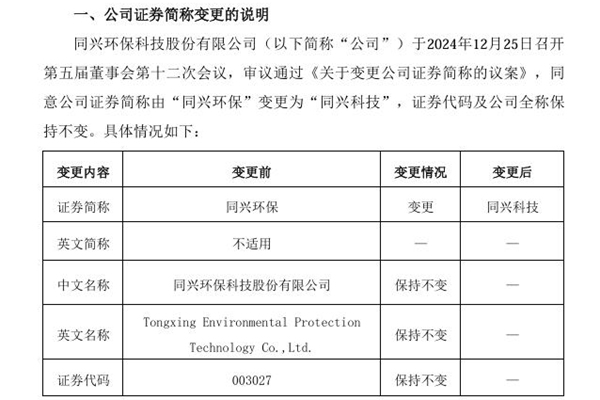 一、公司证券简称变更的说明

同兴环保科技股份有限公司（以下简称“公司”）于2024年12月25日召开第五届董事会第十二次会议，审议通过《关于变更公司证券简称的议案》，同意公司证券简称由“同兴环保”变更为“同兴科技”，证券代码及公司全称保持不变。具体情况如下：

| 变更内容 | 变更前 | 变更情况 | 变更后 |
|---|---|---|---|
| 证券简称 | 同兴环保 | 变更 | 同兴科技 |
| 英文简称 | 不适用 | — | — |
| 中文名称 | 同兴环保科技股份有限公司 | 保持不变 | — |
| 英文名称 | Tongxing Environmental Protection Technology Co.,Ltd. | 保持不变 | — |
| 证券代码 | 003027 | 保持不变 | — |